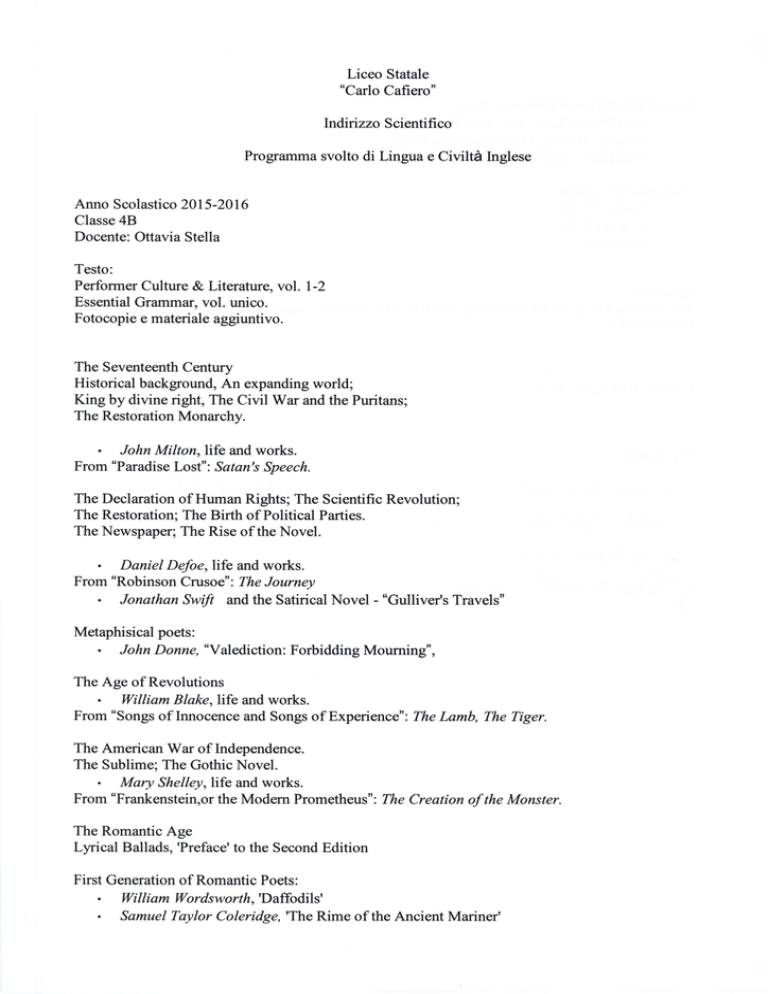 Liceo Statale
"Carlo Cafiero"

Indirizzo Scientifico

Programma svolto di Lingua e Civiltà Inglese

Anno Scolastico 2015-2016
Classe 4B
Docente: Ottavia Stella

Testo:
Performer Culture & Literature, vol. 1-2
Essential Grammar, vol. unico.
Fotocopie e materiale aggiuntivo.

The Seventeenth Century
Historical background, An expanding world;
King by divine right, The Civil War and the Puritans;
The Restoration Monarchy.

• John Milton, life and works.
From "Paradise Lost": Satan's Speech.

The Declaration of Human Rights; The Scientific Revolution;
The Restoration; The Birth of Political Parties.
The Newspaper; The Rise of the Novel.

• Daniel Defoe, life and works.
From "Robinson Crusoe": The Journey
• Jonathan Swift and the Satirical Novel - "Gulliver's Travels"

Metaphisical poets:
• John Donne, "Valediction: Forbidding Mourning",

The Age of Revolutions
• William Blake, life and works.
From "Songs of Innocence and Songs of Experience": The Lamb, The Tiger.

The American War of Independence.
The Sublime; The Gothic Novel.
• Mary Shelley, life and works.
From "Frankenstein,or the Modern Prometheus": The Creation of the Monster.

The Romantic Age
Lyrical Ballads, 'Preface' to the Second Edition

First Generation of Romantic Poets:
• William Wordsworth, 'Daffodils'
• Samuel Taylor Coleridge, 'The Rime of the Ancient Mariner'